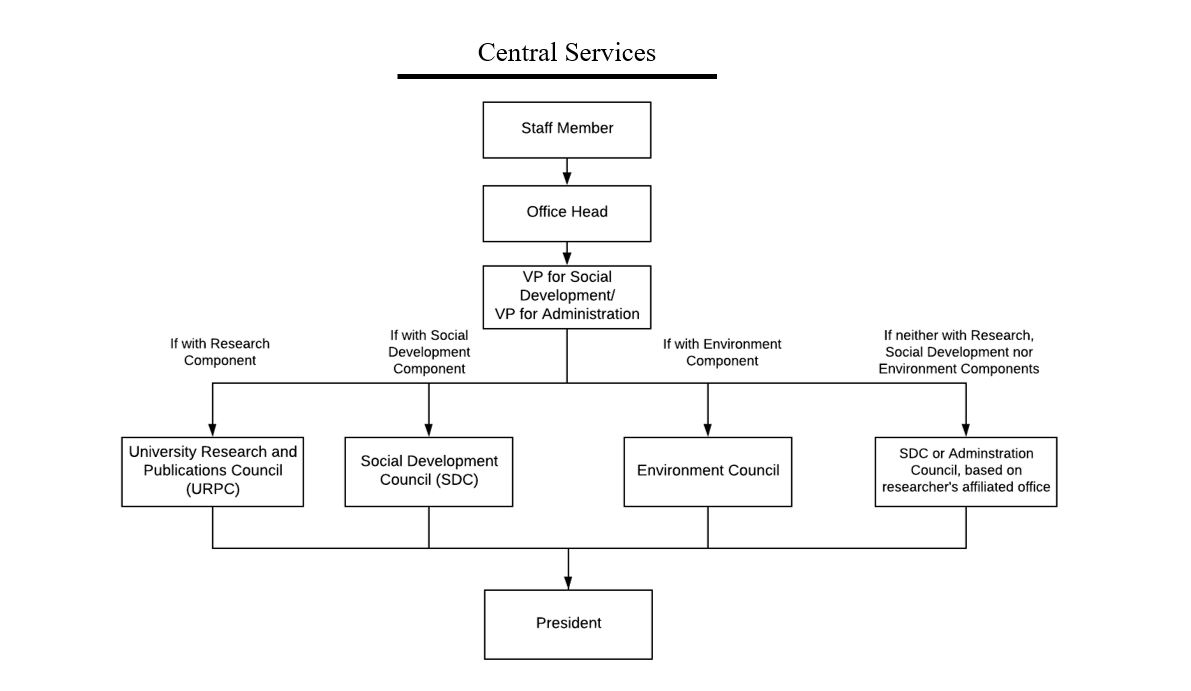 Central Services

Staff Member

Office Head

VP for Social Development/ VP for Administration

If with Research Component

If with Social Development Component

If with Environment Component

If neither with Research, Social Development nor Environment Components

University Research and Publications Council (URPC)

Social Development Council (SDC)

Environment Council

SDC or Adminstration Council, based on researcher's affiliated office

President